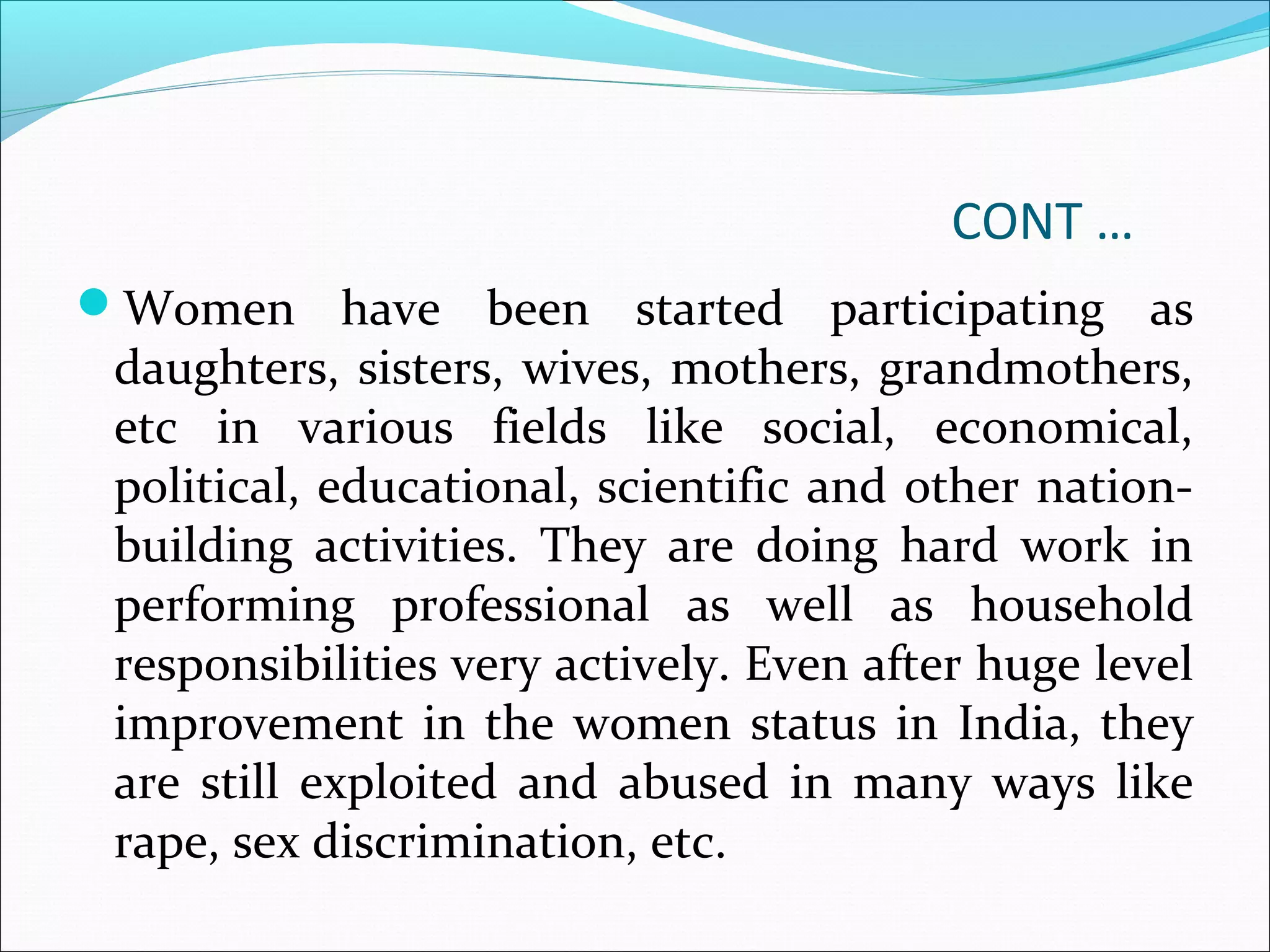 CONT …

Women have been started participating as daughters, sisters, wives, mothers, grandmothers, etc in various fields like social, economical, political, educational, scientific and other nation-building activities. They are doing hard work in performing professional as well as household responsibilities very actively. Even after huge level improvement in the women status in India, they are still exploited and abused in many ways like rape, sex discrimination, etc.